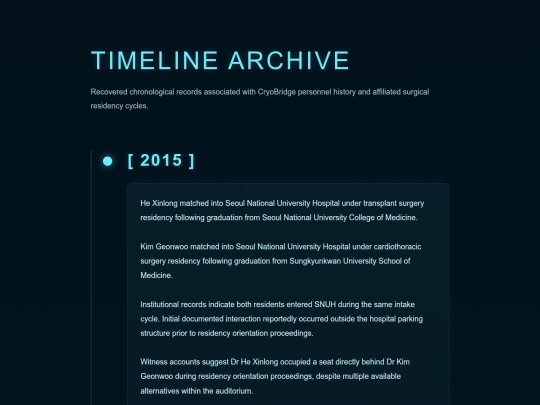 TIMELINE ARCHIVE

Recovered chronological records associated with CryoBridge personnel history and affiliated surgical residency cycles.

[ 2015 ]

He Xinlong matched into Seoul National University Hospital under transplant surgery residency following graduation from Seoul National University College of Medicine.

Kim Geonwoo matched into Seoul National University Hospital under cardiothoracic surgery residency following graduation from Sungkyunkwan University School of Medicine.

Institutional records indicate both residents entered SNUH during the same intake cycle. Initial documented interaction reportedly occurred outside the hospital parking structure prior to residency orientation proceedings.

Witness accounts suggest Dr He Xinlong occupied a seat directly behind Dr Kim Geonwoo during residency orientation proceedings, despite multiple available alternatives within the auditorium.